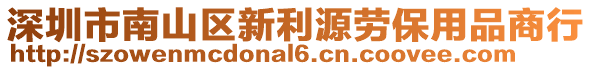 深圳市南山区新利源劳保用品商行
http://szowenmcdonal6.cn.coovee.com